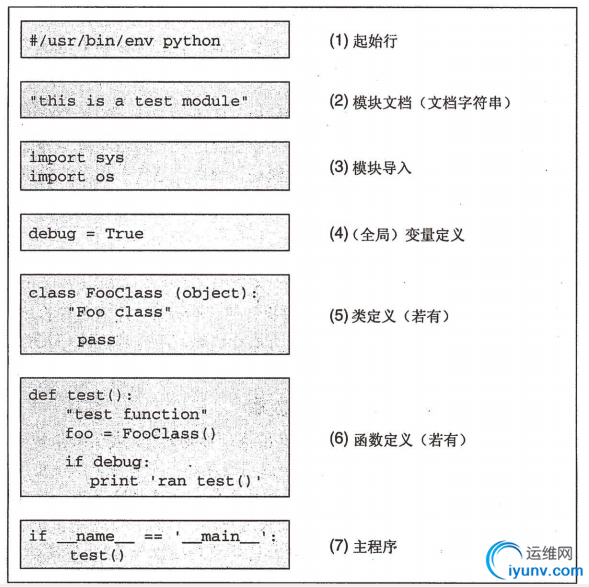 #/usr/bin/env python

(1) 起始行

"this is a test module"

(2) 模块文档（文档字符串）

import sys
import os

(3) 模块导入

debug = True

(4)（全局）变量定义

class FooClass (object):
    "Foo class"
     pass

(5) 类定义（若有）

def test():
    "test function"
    foo = FooClass()
    if debug:
       print 'ran test()'

(6) 函数定义（若有）

if __name__ == '__main__':
    test()

(7) 主程序

运维网
iyunv.com